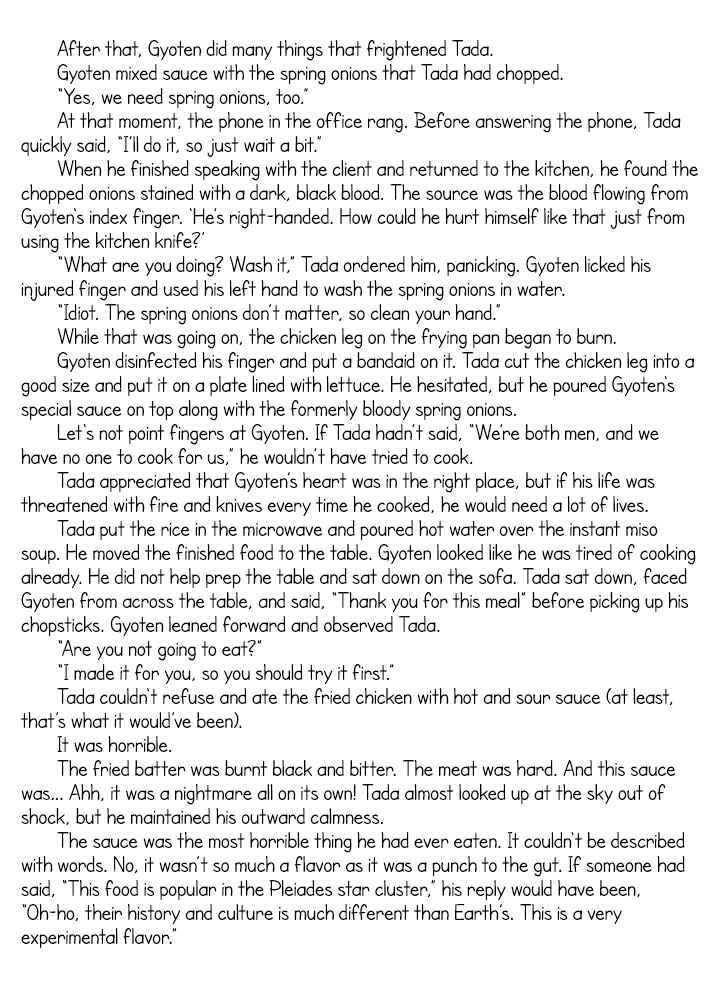 After that, Gyoten did many things that frightened Tada.

Gyoten mixed sauce with the spring onions that Tada had chopped.

"Yes, we need spring onions, too."

At that moment, the phone in the office rang. Before answering the phone, Tada quickly said, "I'll do it, so just wait a bit."

When he finished speaking with the client and returned to the kitchen, he found the chopped onions stained with a dark, black blood. The source was the blood flowing from Gyoten's index finger. 'He's right-handed. How could he hurt himself like that just from using the kitchen knife?'

"What are you doing? Wash it," Tada ordered him, panicking. Gyoten licked his injured finger and used his left hand to wash the spring onions in water.

"Idiot. The spring onions don't matter, so clean your hand."

While that was going on, the chicken leg on the frying pan began to burn.

Gyoten disinfected his finger and put a bandaid on it. Tada cut the chicken leg into a good size and put it on a plate lined with lettuce. He hesitated, but he poured Gyoten's special sauce on top along with the formerly bloody spring onions.

Let's not point fingers at Gyoten. If Tada hadn't said, "We're both men, and we have no one to cook for us," he wouldn't have tried to cook.

Tada appreciated that Gyoten's heart was in the right place, but if his life was threatened with fire and knives every time he cooked, he would need a lot of lives.

Tada put the rice in the microwave and poured hot water over the instant miso soup. He moved the finished food to the table. Gyoten looked like he was tired of cooking already. He did not help prep the table and sat down on the sofa. Tada sat down, faced Gyoten from across the table, and said, "Thank you for this meal" before picking up his chopsticks. Gyoten leaned forward and observed Tada.

"Are you not going to eat?"

"I made it for you, so you should try it first."

Tada couldn't refuse and ate the fried chicken with hot and sour sauce (at least, that's what it would've been).

It was horrible.

The fried batter was burnt black and bitter. The meat was hard. And this sauce was... Ahh, it was a nightmare all on its own! Tada almost looked up at the sky out of shock, but he maintained his outward calmness.

The sauce was the most horrible thing he had ever eaten. It couldn't be described with words. No, it wasn't so much a flavor as it was a punch to the gut. If someone had said, "This food is popular in the Pleiades star cluster," his reply would have been, "Oh-ho, their history and culture is much different than Earth's. This is a very experimental flavor."